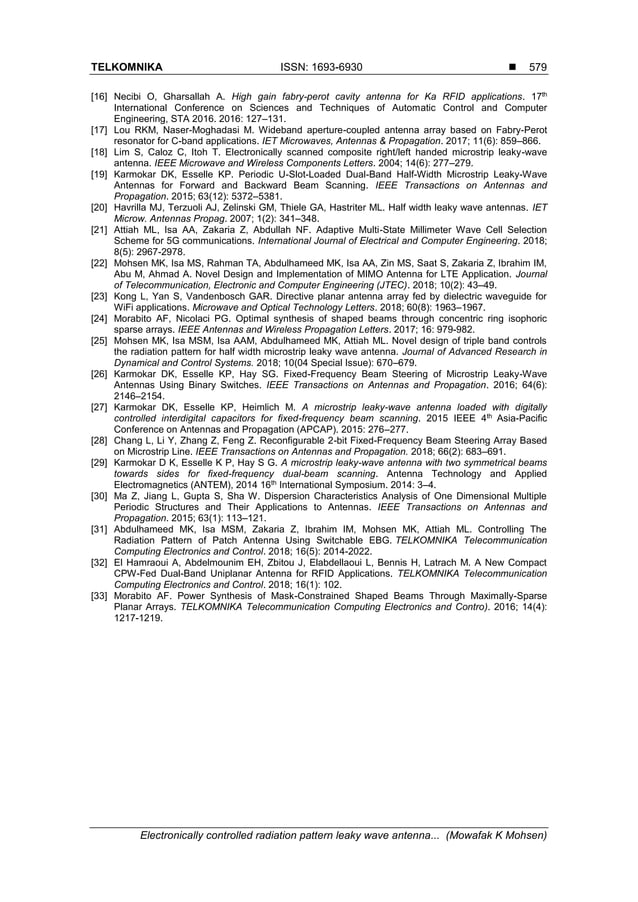 TELKOMNIKA ISSN: 1693-6930 ■ 579

[16] Necibi O, Gharsallah A. High gain fabry-perot cavity antenna for Ka RFID applications. 17$^{th}$ International Conference on Sciences and Techniques of Automatic Control and Computer Engineering, STA 2016. 2016: 127–131.
[17] Lou RKM, Naser-Moghadasi M. Wideband aperture-coupled antenna array based on Fabry-Perot resonator for C-band applications. IET Microwaves, Antennas & Propagation. 2017; 11(6): 859–866.
[18] Lim S, Caloz C, Itoh T. Electronically scanned composite right/left handed microstrip leaky-wave antenna. IEEE Microwave and Wireless Components Letters. 2004; 14(6): 277–279.
[19] Karmokar DK, Esselle KP. Periodic U-Slot-Loaded Dual-Band Half-Width Microstrip Leaky-Wave Antennas for Forward and Backward Beam Scanning. IEEE Transactions on Antennas and Propagation. 2015; 63(12): 5372–5381.
[20] Havrilla MJ, Terzuoli AJ, Zelinski GM, Thiele GA, Hastriter ML. Half width leaky wave antennas. IET Microw. Antennas Propag. 2007; 1(2): 341–348.
[21] Attiah ML, Isa AA, Zakaria Z, Abdullah NF. Adaptive Multi-State Millimeter Wave Cell Selection Scheme for 5G communications. International Journal of Electrical and Computer Engineering. 2018; 8(5): 2967-2978.
[22] Mohsen MK, Isa MS, Rahman TA, Abdulhameed MK, Isa AA, Zin MS, Saat S, Zakaria Z, Ibrahim IM, Abu M, Ahmad A. Novel Design and Implementation of MIMO Antenna for LTE Application. Journal of Telecommunication, Electronic and Computer Engineering (JTEC). 2018; 10(2): 43–49.
[23] Kong L, Yan S, Vandenbosch GAR. Directive planar antenna array fed by dielectric waveguide for WiFi applications. Microwave and Optical Technology Letters. 2018; 60(8): 1963–1967.
[24] Morabito AF, Nicolaci PG. Optimal synthesis of shaped beams through concentric ring isophoric sparse arrays. IEEE Antennas and Wireless Propagation Letters. 2017; 16: 979-982.
[25] Mohsen MK, Isa MSM, Isa AAM, Abdulhameed MK, Attiah ML. Novel design of triple band controls the radiation pattern for half width microstrip leaky wave antenna. Journal of Advanced Research in Dynamical and Control Systems. 2018; 10(04 Special Issue): 670–679.
[26] Karmokar DK, Esselle KP, Hay SG. Fixed-Frequency Beam Steering of Microstrip Leaky-Wave Antennas Using Binary Switches. IEEE Transactions on Antennas and Propagation. 2016; 64(6): 2146–2154.
[27] Karmokar DK, Esselle KP, Heimlich M. A microstrip leaky-wave antenna loaded with digitally controlled interdigital capacitors for fixed-frequency beam scanning. 2015 IEEE 4$^{th}$ Asia-Pacific Conference on Antennas and Propagation (APCAP). 2015: 276–277.
[28] Chang L, Li Y, Zhang Z, Feng Z. Reconfigurable 2-bit Fixed-Frequency Beam Steering Array Based on Microstrip Line. IEEE Transactions on Antennas and Propagation. 2018; 66(2): 683–691.
[29] Karmokar D K, Esselle K P, Hay S G. A microstrip leaky-wave antenna with two symmetrical beams towards sides for fixed-frequency dual-beam scanning. Antenna Technology and Applied Electromagnetics (ANTEM), 2014 16$^{th}$ International Symposium. 2014: 3–4.
[30] Ma Z, Jiang L, Gupta S, Sha W. Dispersion Characteristics Analysis of One Dimensional Multiple Periodic Structures and Their Applications to Antennas. IEEE Transactions on Antennas and Propagation. 2015; 63(1): 113–121.
[31] Abdulhameed MK, Isa MSM, Zakaria Z, Ibrahim IM, Mohsen MK, Attiah ML. Controlling The Radiation Pattern of Patch Antenna Using Switchable EBG. TELKOMNIKA Telecommunication Computing Electronics and Control. 2018; 16(5): 2014-2022.
[32] El Hamraoui A, Abdelmounim EH, Zbitou J, Elabdellaoui L, Bennis H, Latrach M. A New Compact CPW-Fed Dual-Band Uniplanar Antenna for RFID Applications. TELKOMNIKA Telecommunication Computing Electronics and Control. 2018; 16(1): 102.
[33] Morabito AF. Power Synthesis of Mask-Constrained Shaped Beams Through Maximally-Sparse Planar Arrays. TELKOMNIKA Telecommunication Computing Electronics and Contro). 2016; 14(4): 1217-1219.

Electronically controlled radiation pattern leaky wave antenna... (Mowafak K Mohsen)